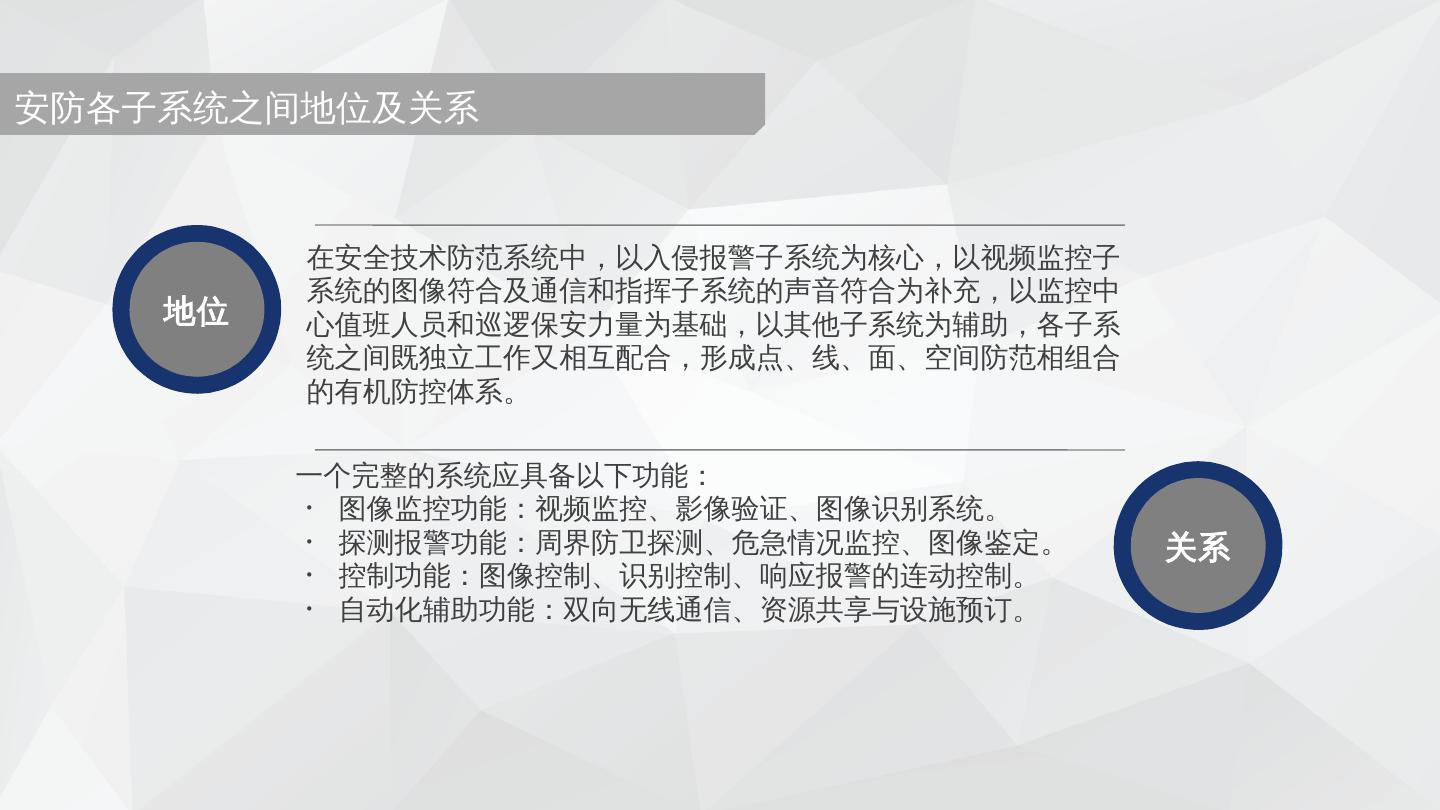 安防各子系统之间地位及关系

地位

在安全技术防范系统中，以入侵报警子系统为核心，以视频监控子系统的图像符合及通信和指挥子系统的声音符合为补充，以监控中心值班人员和巡逻保安力量为基础，以其他子系统为辅助，各子系统之间既独立工作又相互配合，形成点、线、面、空间防范相组合的有机防控体系。

一个完整的系统应具备以下功能：
• 图像监控功能：视频监控、影像验证、图像识别系统。
• 探测报警功能：周界防卫探测、危急情况监控、图像鉴定。
• 控制功能：图像控制、识别控制、响应报警的连动控制。
• 自动化辅助功能：双向无线通信、资源共享与设施预订。

关系